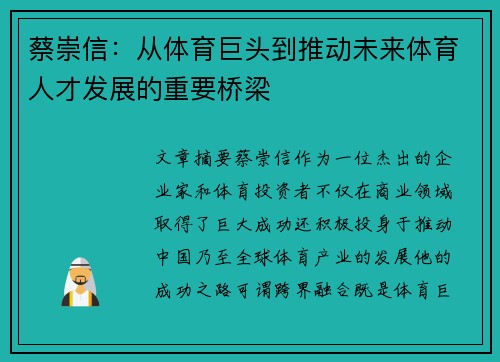 蔡崇信：从体育巨头到推动未来体育人才发展的重要桥梁

文章摘要蔡崇信作为一位杰出的企业家和体育投资者不仅在商业领域取得了巨大成功还积极投身于推动中国乃至全球体育产业的发展他的成功之路可谓跨界融合既是体育巨